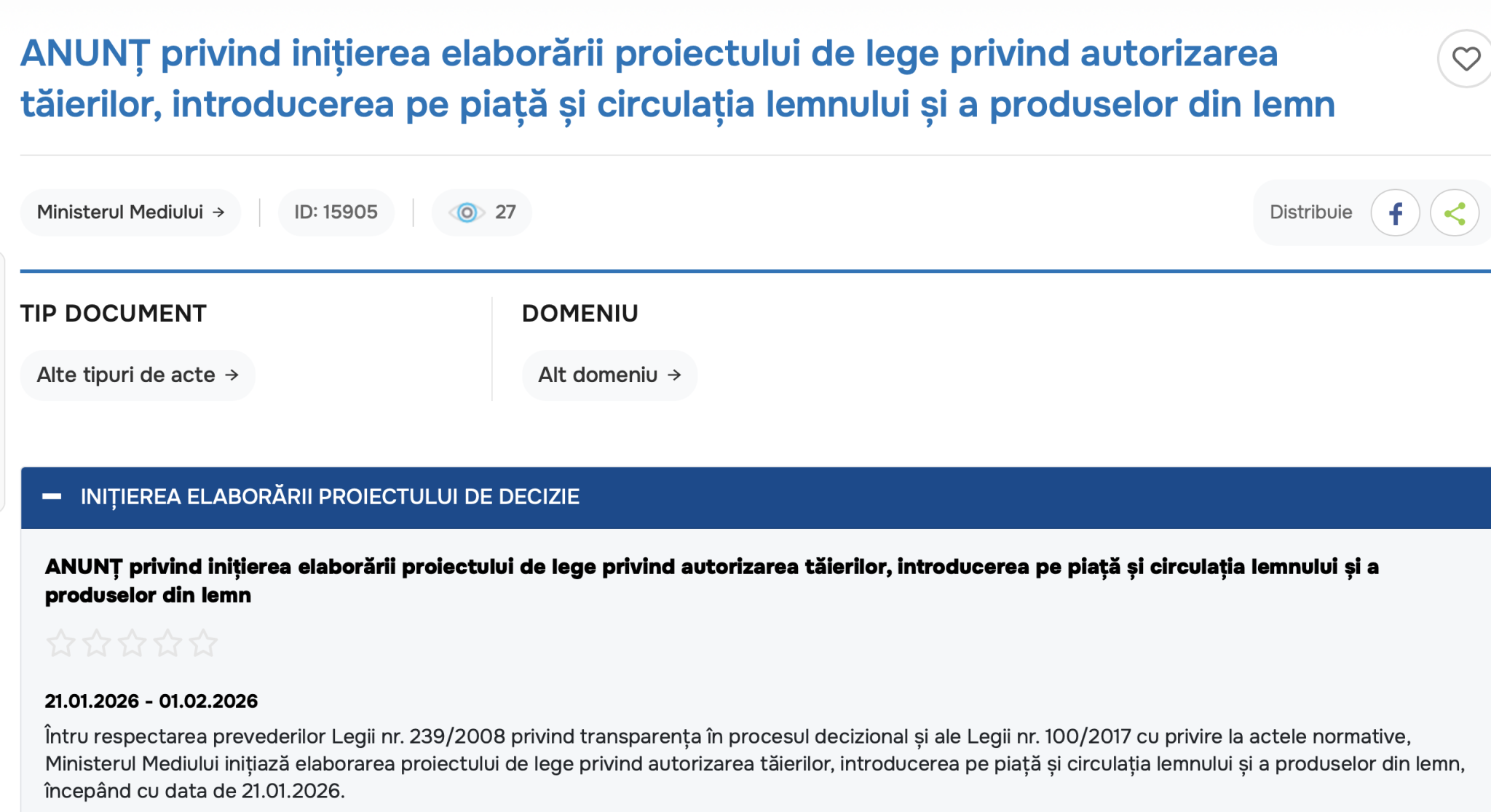 ANUNȚ privind inițierea elaborării proiectului de lege privind autorizarea tăierilor, introducerea pe piață și circulația lemnului și a produselor din lemn

Ministerul Mediului →

ID: 15905

27

Distribuie

TIP DOCUMENT

Alte tipuri de acte →

DOMENIU

Alt domeniu →

INIȚIEREA ELABORĂRII PROIECTULUI DE DECIZIE

ANUNȚ privind inițierea elaborării proiectului de lege privind autorizarea tăierilor, introducerea pe piață și circulația lemnului și a produselor din lemn

21.01.2026 - 01.02.2026

Întru respectarea prevederilor Legii nr. 239/2008 privind transparența în procesul decizional și ale Legii nr. 100/2017 cu privire la actele normative, Ministerul Mediului inițiază elaborarea proiectului de lege privind autorizarea tăierilor, introducerea pe piață și circulația lemnului și a produselor din lemn, începând cu data de 21.01.2026.